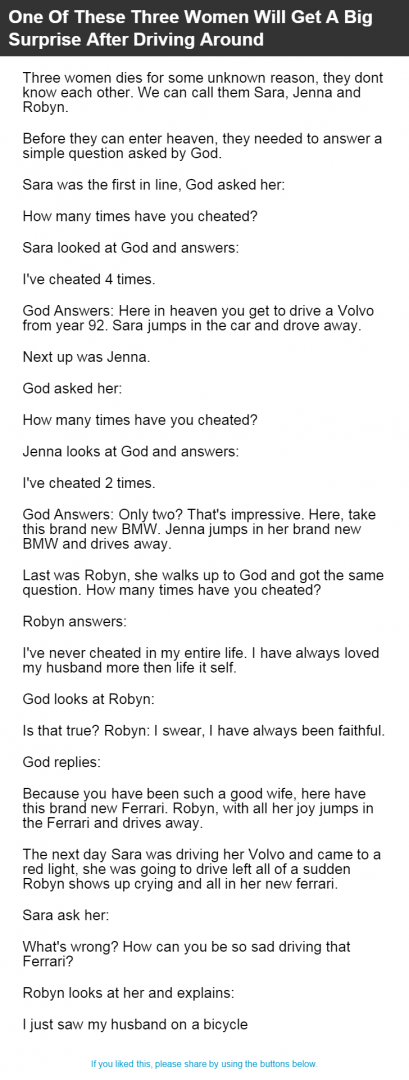 One Of These Three Women Will Get A Big Surprise After Driving Around

Three women dies for some unknown reason, they dont know each other. We can call them Sara, Jenna and Robyn.

Before they can enter heaven, they needed to answer a simple question asked by God.

Sara was the first in line, God asked her:

How many times have you cheated?

Sara looked at God and answers:

I've cheated 4 times.

God Answers: Here in heaven you get to drive a Volvo from year 92. Sara jumps in the car and drove away.

Next up was Jenna.

God asked her:

How many times have you cheated?

Jenna looks at God and answers:

I've cheated 2 times.

God Answers: Only two? That's impressive. Here, take this brand new BMW. Jenna jumps in her brand new BMW and drives away.

Last was Robyn, she walks up to God and got the same question. How many times have you cheated?

Robyn answers:

I've never cheated in my entire life. I have always loved my husband more then life it self.

God looks at Robyn:

Is that true? Robyn: I swear, I have always been faithful.

God replies:

Because you have been such a good wife, here have this brand new Ferrari. Robyn, with all her joy jumps in the Ferrari and drives away.

The next day Sara was driving her Volvo and came to a red light, she was going to drive left all of a sudden Robyn shows up crying and all in her new ferrari.

Sara ask her:

What's wrong? How can you be so sad driving that Ferrari?

Robyn looks at her and explains:

I just saw my husband on a bicycle

If you liked this, please share by using the buttons below.